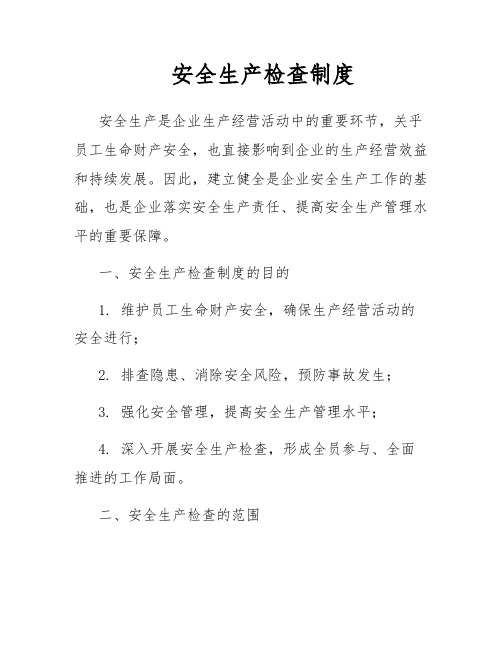 安全生产检查制度

安全生产是企业生产经营活动中的重要环节，关乎员工生命财产安全，也直接影响到企业的生产经营效益和持续发展。因此，建立健全是企业安全生产工作的基础，也是企业落实安全生产责任、提高安全生产管理水平的重要保障。

一、安全生产检查制度的目的

1. 维护员工生命财产安全，确保生产经营活动的安全进行；

2. 排查隐患、消除安全风险，预防事故发生；

3. 强化安全管理，提高安全生产管理水平；

4. 深入开展安全生产检查，形成全员参与、全面推进的工作局面。

二、安全生产检查的范围